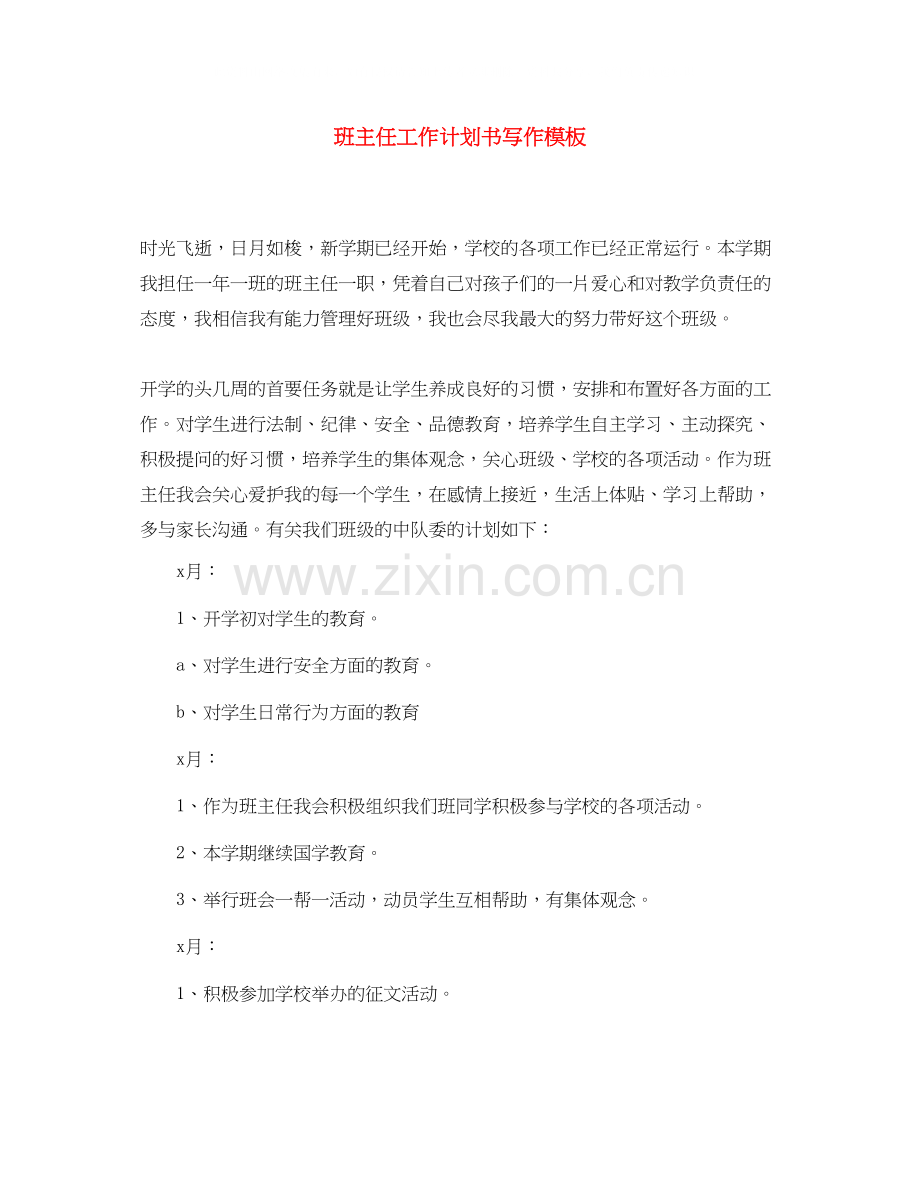 班主任工作计划书写作模板

时光飞逝，日月如梭，新学期已经开始，学校的各项工作已经正常运行。本学期我担任一年一班的班主任一职，凭着自己对孩子们的一片爱心和对教学负责任的态度，我相信我有能力管理好班级，我也会尽我最大的努力带好这个班级。

开学的头几周的首要任务就是让学生养成良好的习惯，安排和布置好各方面的工作。对学生进行法制、纪律、安全、品德教育，培养学生自主学习、主动探究、积极提问的好习惯，培养学生的集体观念，关心班级、学校的各项活动。作为班主任我会关心爱护我的每一个学生，在感情上接近，生活上体贴、学习上帮助，多与家长沟通。有关我们班级的中队委的计划如下：

x月：

www.zixin.com.cn

1、开学初对学生的教育。

a、对学生进行安全方面的教育。

b、对学生日常行为方面的教育

x月：

1、作为班主任我会积极组织我们班同学积极参与学校的各项活动。

2、本学期继续国学教育。

3、举行班会一帮一活动，动员学生互相帮助，有集体观念。

x月：

1、积极参加学校举办的征文活动。